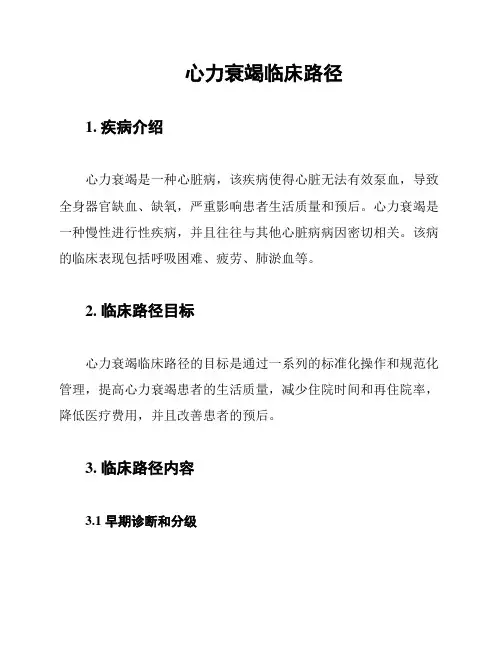 心力衰竭临床路径

1. 疾病介绍

心力衰竭是一种心脏病，该疾病使得心脏无法有效泵血，导致全身器官缺血、缺氧，严重影响患者生活质量和预后。心力衰竭是一种慢性进行性疾病，并且往往与其他心脏病病因密切相关。该病的临床表现包括呼吸困难、疲劳、肺淤血等。

2. 临床路径目标

心力衰竭临床路径的目标是通过一系列的标准化操作和规范化管理，提高心力衰竭患者的生活质量，减少住院时间和再住院率，降低医疗费用，并且改善患者的预后。

3. 临床路径内容

3.1 早期诊断和分级